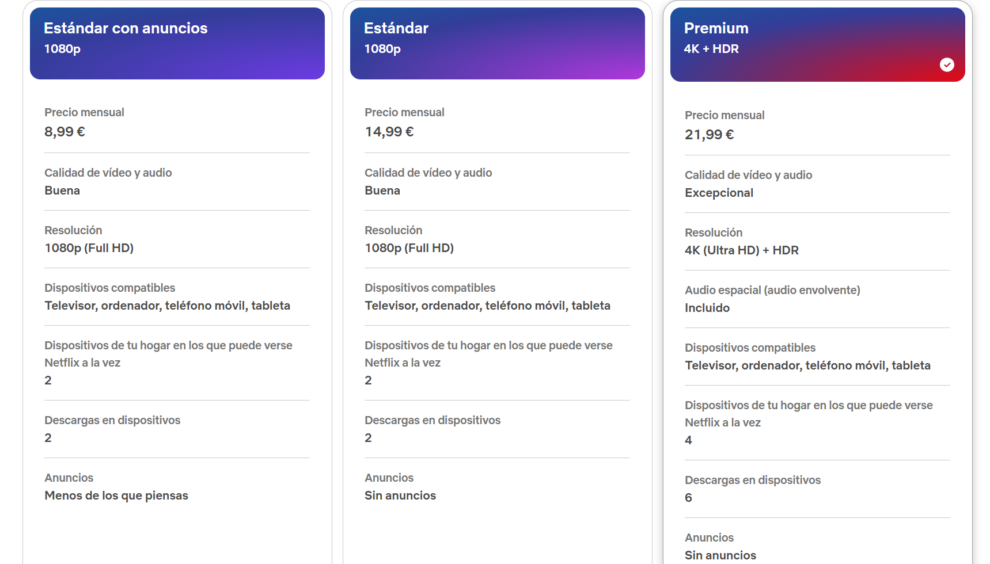 Estándar con anuncios
1080p

Precio mensual
8,99 €

Calidad de vídeo y audio
Buena

Resolución
1080p (Full HD)

Dispositivos compatibles
Televisor, ordenador, teléfono móvil, tableta

Dispositivos de tu hogar en los que puede verse Netflix a la vez
2

Descargas en dispositivos
2

Anuncios
Menos de los que piensas

Estándar
1080p

Precio mensual
14,99 €

Calidad de vídeo y audio
Buena

Resolución
1080p (Full HD)

Dispositivos compatibles
Televisor, ordenador, teléfono móvil, tableta

Dispositivos de tu hogar en los que puede verse Netflix a la vez
2

Descargas en dispositivos
2

Anuncios
Sin anuncios

Premium
4K + HDR

Precio mensual
21,99 €

Calidad de vídeo y audio
Excepcional

Resolución
4K (Ultra HD) + HDR

Audio espacial (audio envolvente)
Incluido

Dispositivos compatibles
Televisor, ordenador, teléfono móvil, tableta

Dispositivos de tu hogar en los que puede verse Netflix a la vez
4

Descargas en dispositivos
6

Anuncios
Sin anuncios